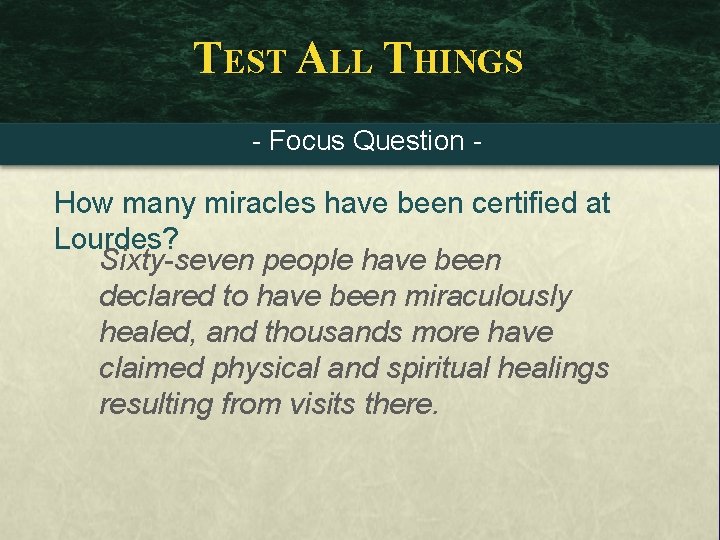 TEST ALL THINGS

- Focus Question -

How many miracles have been certified at Lourdes?

Sixty-seven people have been declared to have been miraculously healed, and thousands more have claimed physical and spiritual healings resulting from visits there.